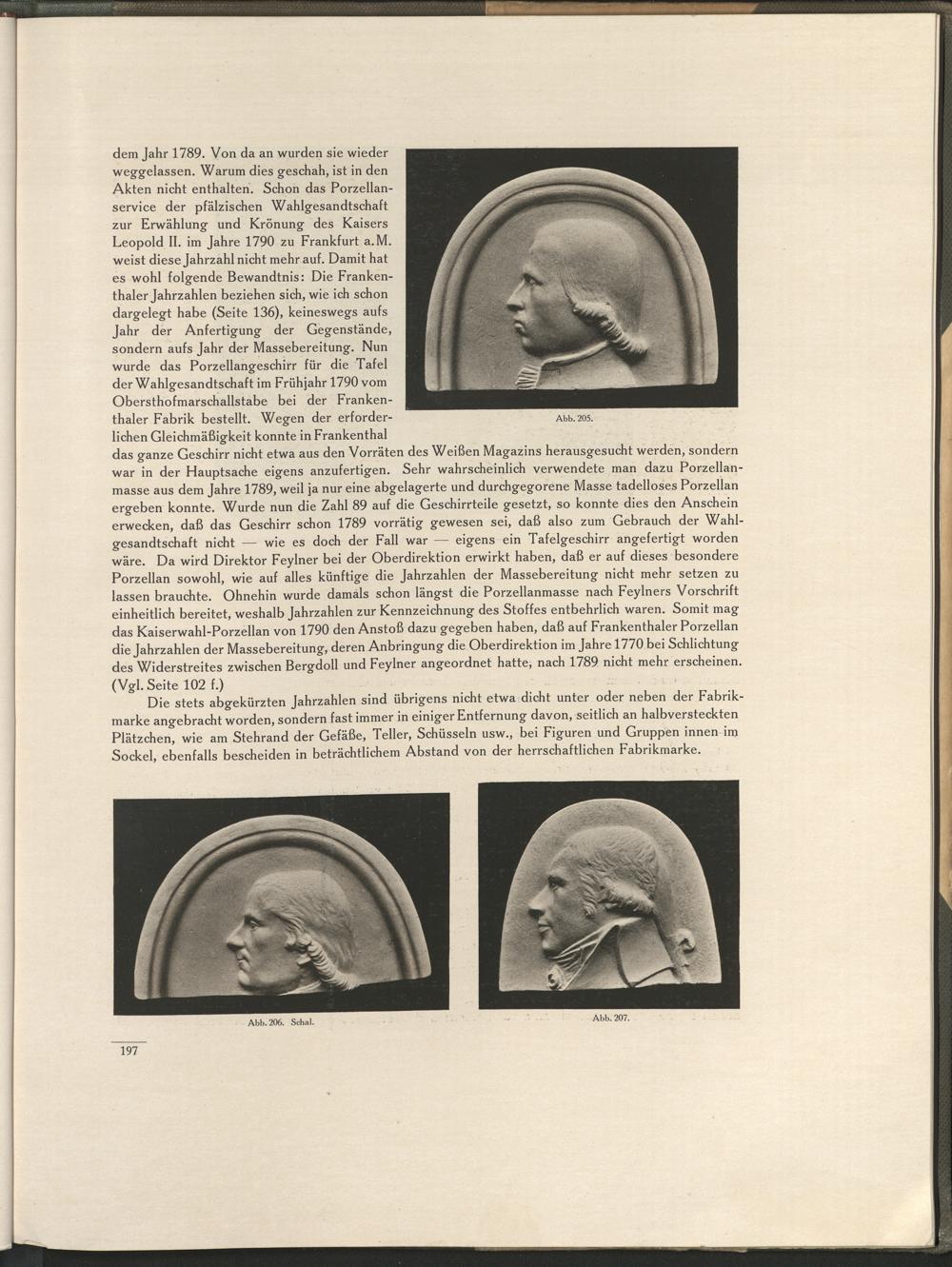 dem Jahr 1789. Von da an wurden sie wieder weggelassen. Warum dies geschah, ist in den Akten nicht enthalten. Schon das Porzellanservice der pfälzischen Wahlgesandtschaft zur Erwählung und Krönung des Kaisers Leopold II. im Jahre 1790 zu Frankfurt a.M. weist diese Jahrzahl nicht mehr auf. Damit hat es wohl folgende Bewandtnis: Die Frankenthaler Jahrzahlen beziehen sich, wie ich schon dargelegt habe (Seite 136), keineswegs aufs Jahr der Anfertigung der Gegenstände, sondern aufs Jahr der Massebereitung. Nun wurde das Porzellangeschirr für die Tafel der Wahlgesandtschaft im Frühjahr 1790 vom Obersthofmarschallstabe bei der Frankenthaler Fabrik bestellt. Wegen der erforderlichen Gleichmäßigkeit konnte in Frankenthal das ganze Geschirr nicht etwa aus den Vorräten des Weißen Magazins herausgesucht werden, sondern war in der Hauptsache eigens anzufertigen. Sehr wahrscheinlich verwendete man dazu Porzellanmasse aus dem Jahre 1789, weil ja nur eine abgelagerte und durchgegorene Masse tadelloses Porzellan ergeben konnte. Wurde nun die Zahl 89 auf die Geschirrteile gesetzt, so konnte dies den Anschein erwecken, daß das Geschirr schon 1789 vorrätig gewesen sei, daß also zum Gebrauch der Wahlgesandtschaft nicht — wie es doch der Fall war — eigens ein Tafelgeschirr angefertigt worden wäre. Da wird Direktor Feylner bei der Oberdirektion erwirkt haben, daß er auf dieses besondere Porzellan sowohl, wie auf alles künftige die Jahrzahlen der Massebereitung nicht mehr setzen zu lassen brauchte. Ohnehin wurde damals schon längst die Porzellanmasse nach Feylners Vorschrift einheitlich bereitet, weshalb Jahrzahlen zur Kennzeichnung des Stoffes entbehrlich waren. Somit mag das Kaiserwahl-Porzellan von 1790 den Anstoß dazu gegeben haben, daß auf Frankenthaler Porzellan die Jahrzahlen der Massebereitung, deren Anbringung die Oberdirektion im Jahre 1770 bei Schlichtung des Widerstreites zwischen Bergdoll und Feylner angeordnet hatte, nach 1789 nicht mehr erscheinen. (Vgl. Seite 102 f.)

Abb. 205.

Die stets abgekürzten Jahrzahlen sind übrigens nicht etwa dicht unter oder neben der Fabrikmarke angebracht worden, sondern fast immer in einiger Entfernung davon, seitlich an halbversteckten Plätzchen, wie am Stehrand der Gefäße, Teller, Schüsseln usw., bei Figuren und Gruppen innen im Sockel, ebenfalls bescheiden in beträchtlichem Abstand von der herrschaftlichen Fabrikmarke.

Abb. 206. Schal.

Abb. 207.

197